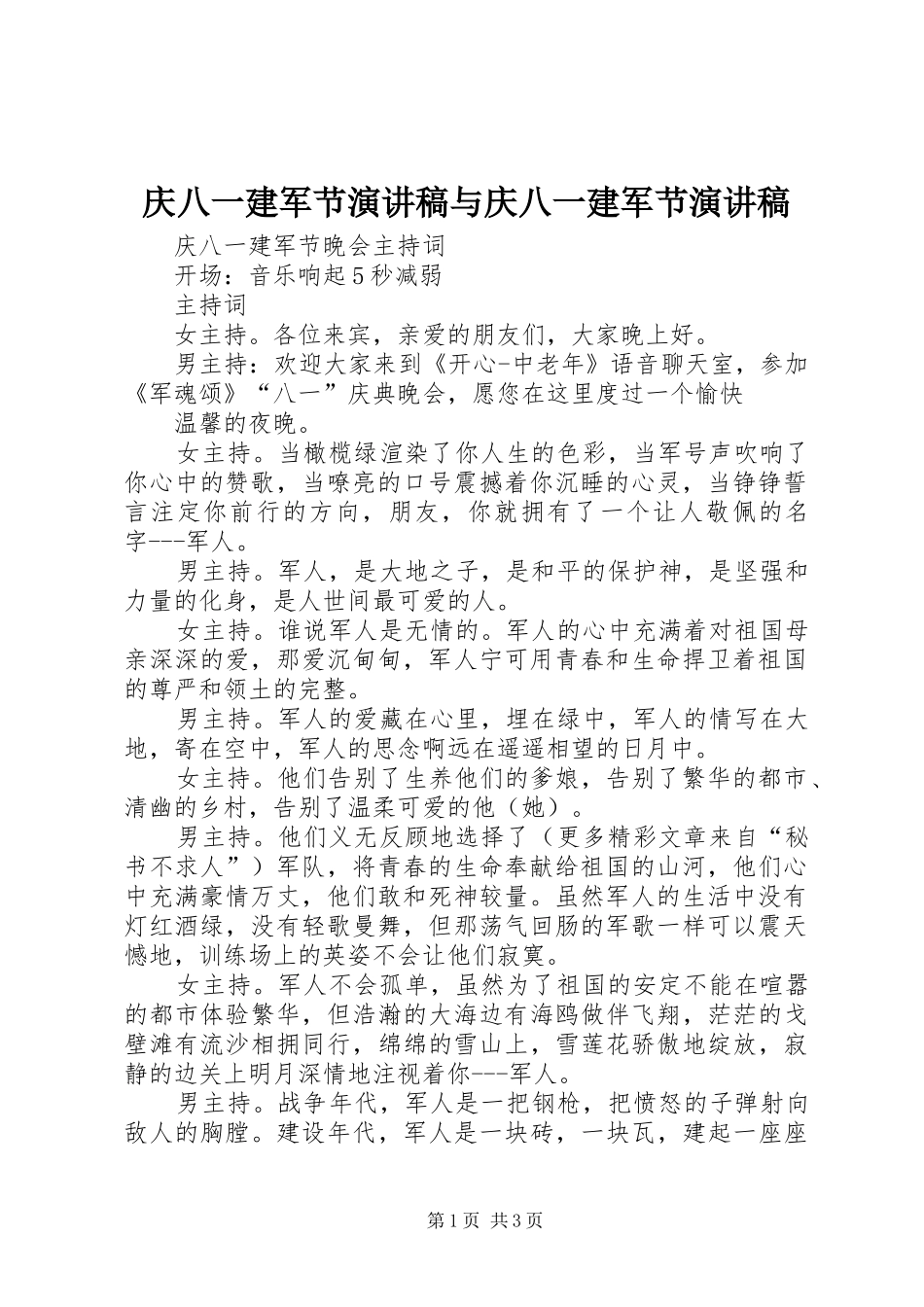 庆八一建军节演讲稿与庆八一建军节演讲稿

庆八一建军节晚会主持词

开场：音乐响起5秒减弱

主持词

女主持。各位来宾，亲爱的朋友们，大家晚上好。

男主持：欢迎大家来到《开心-中老年》语音聊天室，参加《军魂颂》“八一”庆典晚会，愿您在这里度过一个愉快

温馨的夜晚。

女主持。当橄榄绿渲染了你人生的色彩，当军号声吹响了你心中的赞歌，当嘹亮的口号震撼着你沉睡的心灵，当铮铮誓言注定你前行的方向，朋友，你就拥有了一个让人敬佩的名字---军人。

男主持。军人，是大地之子，是和平的保护神，是坚强和力量的化身，是人世间最可爱的人。

女主持。谁说军人是无情的。军人的心中充满着对祖国母亲深深的爱，那爱沉甸甸，军人宁可用青春和生命捍卫着祖国的尊严和领土的完整。

男主持。军人的爱藏在心里，埋在绿中，军人的情写在大地，寄在空中，军人的思念啊远在遥遥相望的日月中。

女主持。他们告别了生养他们的爹娘，告别了繁华的都市、清幽的乡村，告别了温柔可爱的他（她）。

男主持。他们义无反顾地选择了（更多精彩文章来自“秘书不求人”）军队，将青春的生命奉献给祖国的山河，他们心中充满豪情万丈，他们敢和死神较量。虽然军人的生活中没有灯红酒绿，没有轻歌曼舞，但那荡气回肠的军歌一样可以震天憾地，训练场上的英姿不会让他们寂寞。

女主持。军人不会孤单，虽然为了祖国的安定不能在喧嚣的都市体验繁华，但浩瀚的大海边有海鸥做伴飞翔，茫茫的戈壁滩有流沙相拥同行，绵绵的雪山上，雪莲花骄傲地绽放，寂静的边关上明月深情地注视着你---军人。

男主持。战争年代，军人是一把钢枪，把愤怒的子弹射向敌人的胸膛。建设年代，军人是一块砖，一块瓦，建起一座座

第1页 共3页